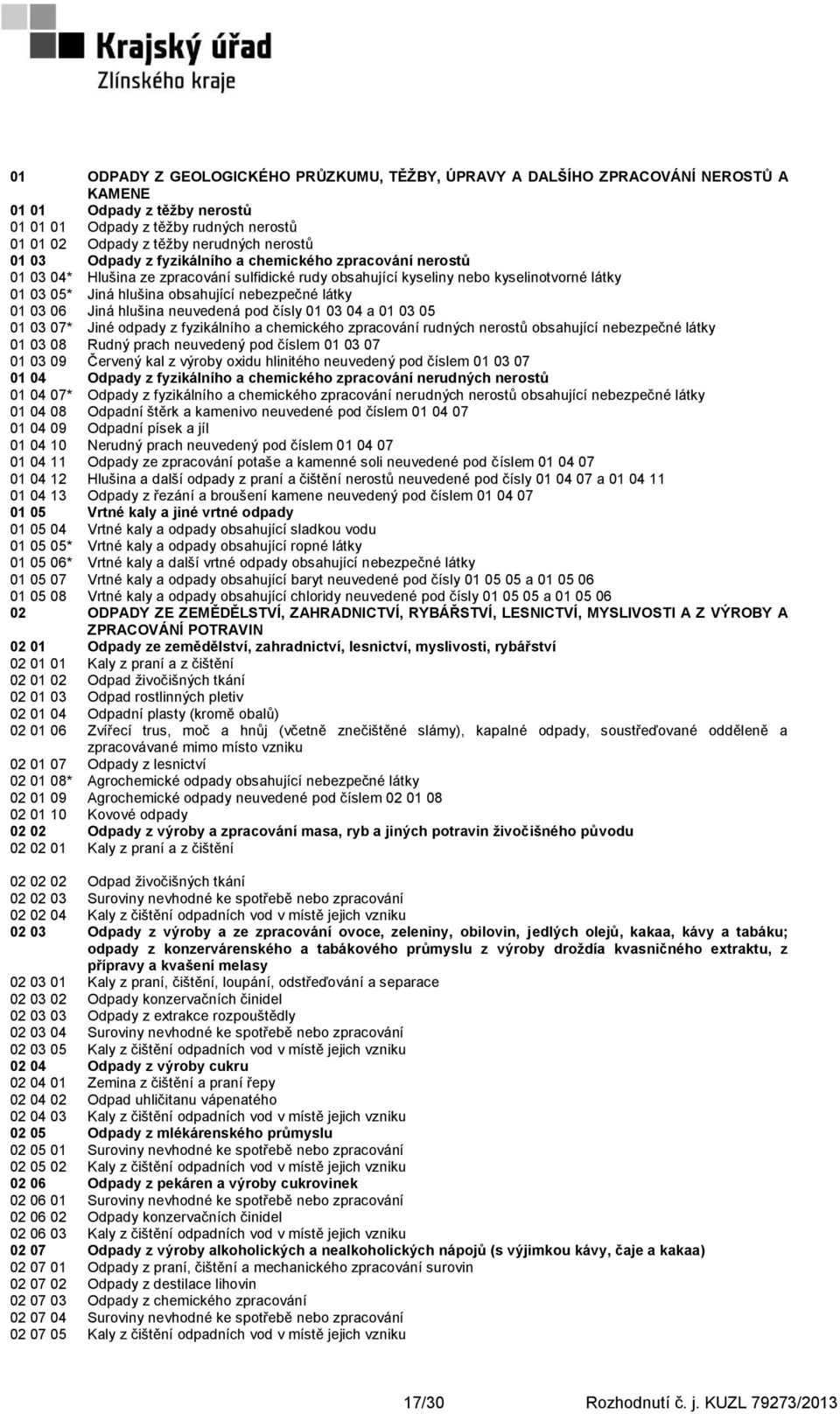 Krajský úřad
Zlínského kraje

| | |
|---|---|
| 01 | ODPADY Z GEOLOGICKÉHO PRŮZKUMU, TĚŽBY, ÚPRAVY A DALŠÍHO ZPRACOVÁNÍ NEROSTŮ A KAMENE |
| 01 01 | Odpady z těžby nerostů |
| 01 01 01 | Odpady z těžby rudných nerostů |
| 01 01 02 | Odpady z těžby nerudných nerostů |
| 01 03 | Odpady z fyzikálního a chemického zpracování nerostů |
| 01 03 04* | Hlušina ze zpracování sulfidické rudy obsahující kyseliny nebo kyselinotvorné látky |
| 01 03 05* | Jiná hlušina obsahující nebezpečné látky |
| 01 03 06 | Jiná hlušina neuvedená pod čísly 01 03 04 a 01 03 05 |
| 01 03 07* | Jiné odpady z fyzikálního a chemického zpracování rudných nerostů obsahující nebezpečné látky |
| 01 03 08 | Rudný prach neuvedený pod číslem 01 03 07 |
| 01 03 09 | Červený kal z výroby oxidu hlinitého neuvedený pod číslem 01 03 07 |
| 01 04 | Odpady z fyzikálního a chemického zpracování nerudných nerostů |
| 01 04 07* | Odpady z fyzikálního a chemického zpracování nerudných nerostů obsahující nebezpečné látky |
| 01 04 08 | Odpadní štěrk a kamenivo neuvedené pod číslem 01 04 07 |
| 01 04 09 | Odpadní písek a jíl |
| 01 04 10 | Nerudný prach neuvedený pod číslem 01 04 07 |
| 01 04 11 | Odpady ze zpracování potaše a kamenné soli neuvedené pod číslem 01 04 07 |
| 01 04 12 | Hlušina a další odpady z praní a čištění nerostů neuvedené pod čísly 01 04 07 a 01 04 11 |
| 01 04 13 | Odpady z řezání a broušení kamene neuvedený pod číslem 01 04 07 |
| 01 05 | Vrtné kaly a jiné vrtné odpady |
| 01 05 04 | Vrtné kaly a odpady obsahující sladkou vodu |
| 01 05 05* | Vrtné kaly a odpady obsahující ropné látky |
| 01 05 06* | Vrtné kaly a další vrtné odpady obsahující nebezpečné látky |
| 01 05 07 | Vrtné kaly a odpady obsahující baryt neuvedené pod čísly 01 05 05 a 01 05 06 |
| 01 05 08 | Vrtné kaly a odpady obsahující chloridy neuvedené pod čísly 01 05 05 a 01 05 06 |
| 02 | ODPADY ZE ZEMĚDĚLSTVÍ, ZAHRADNICTVÍ, RYBÁŘSTVÍ, LESNICTVÍ, MYSLIVOSTI A Z VÝROBY A ZPRACOVÁNÍ POTRAVIN |
| 02 01 | Odpady ze zemědělství, zahradnictví, lesnictví, myslivosti, rybářství |
| 02 01 01 | Kaly z praní a z čištění |
| 02 01 02 | Odpad živočišných tkání |
| 02 01 03 | Odpad rostlinných pletiv |
| 02 01 04 | Odpadní plasty (kromě obalů) |
| 02 01 06 | Zvířecí trus, moč a hnůj (včetně znečištěné slámy), kapalné odpady, soustřeďované odděleně a zpracovávané mimo místo vzniku |
| 02 01 07 | Odpady z lesnictví |
| 02 01 08* | Agrochemické odpady obsahující nebezpečné látky |
| 02 01 09 | Agrochemické odpady neuvedené pod číslem 02 01 08 |
| 02 01 10 | Kovové odpady |
| 02 02 | Odpady z výroby a zpracování masa, ryb a jiných potravin živočišného původu |
| 02 02 01 | Kaly z praní a z čištění |
| 02 02 02 | Odpad živočišných tkání |
| 02 02 03 | Suroviny nevhodné ke spotřebě nebo zpracování |
| 02 02 04 | Kaly z čištění odpadních vod v místě jejich vzniku |
| 02 03 | Odpady z výroby a ze zpracování ovoce, zeleniny, obilovin, jedlých olejů, kakaa, kávy a tabáku; odpady z konzervárenského a tabákového průmyslu z výroby droždía kvasničného extraktu, z přípravy a kvašení melasy |
| 02 03 01 | Kaly z praní, čištění, loupání, odstřeďování a separace |
| 02 03 02 | Odpady konzervačních činidel |
| 02 03 03 | Odpady z extrakce rozpouštědly |
| 02 03 04 | Suroviny nevhodné ke spotřebě nebo zpracování |
| 02 03 05 | Kaly z čištění odpadních vod v místě jejich vzniku |
| 02 04 | Odpady z výroby cukru |
| 02 04 01 | Zemina z čištění a praní řepy |
| 02 04 02 | Odpad uhličitanu vápenatého |
| 02 04 03 | Kaly z čištění odpadních vod v místě jejich vzniku |
| 02 05 | Odpady z mlékárenského průmyslu |
| 02 05 01 | Suroviny nevhodné ke spotřebě nebo zpracování |
| 02 05 02 | Kaly z čištění odpadních vod v místě jejich vzniku |
| 02 06 | Odpady z pekáren a výroby cukrovinek |
| 02 06 01 | Suroviny nevhodné ke spotřebě nebo zpracování |
| 02 06 02 | Odpady konzervačních činidel |
| 02 06 03 | Kaly z čištění odpadních vod v místě jejich vzniku |
| 02 07 | Odpady z výroby alkoholických a nealkoholických nápojů (s výjimkou kávy, čaje a kakaa) |
| 02 07 01 | Odpady z praní, čištění a mechanického zpracování surovin |
| 02 07 02 | Odpady z destilace lihovin |
| 02 07 03 | Odpady z chemického zpracování |
| 02 07 04 | Suroviny nevhodné ke spotřebě nebo zpracování |
| 02 07 05 | Kaly z čištění odpadních vod v místě jejich vzniku |

17/30 Rozhodnutí č. j. KUZL 79273/2013